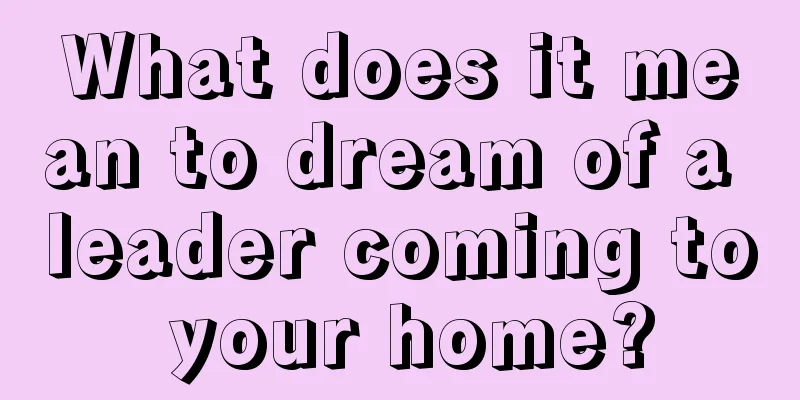 What does it mean to dream of a leader coming to your home?